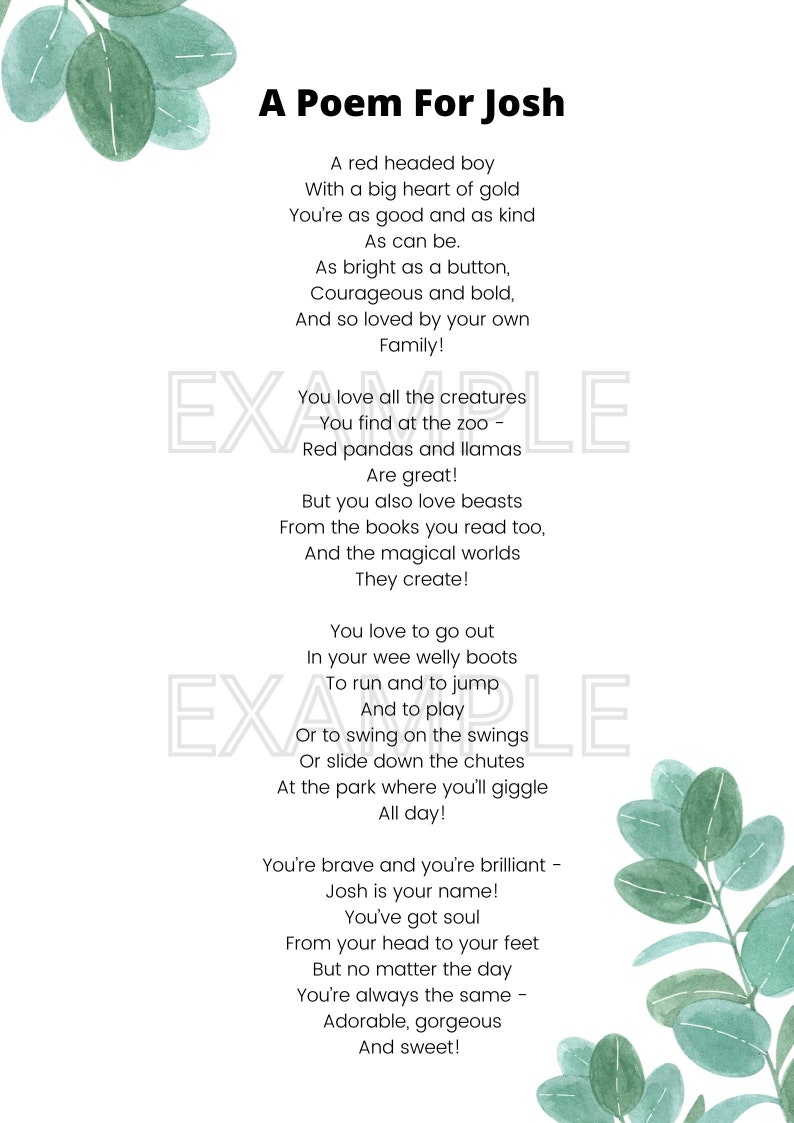 A Poem For Josh

A red headed boy
With a big heart of gold
You're as good and as kind
As can be.
As bright as a button,
Courageous and bold,
And so loved by your own
Family!

EXAMPLE

You love all the creatures
You find at the zoo -
Red pandas and llamas
Are great!
But you also love beasts
From the books you read too,
And the magical worlds
They create!

You love to go out
In your wee welly boots
To run and to jump
And to play
Or to swing on the swings
Or slide down the chutes
At the park where you'll giggle
All day!

EXAMPLE

You're brave and you're brilliant -
Josh is your name!
You've got soul
From your head to your feet
But no matter the day
You're always the same -
Adorable, gorgeous
And sweet!